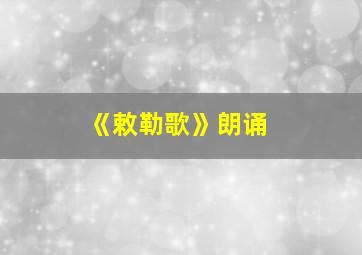 《敕勒歌》朗诵